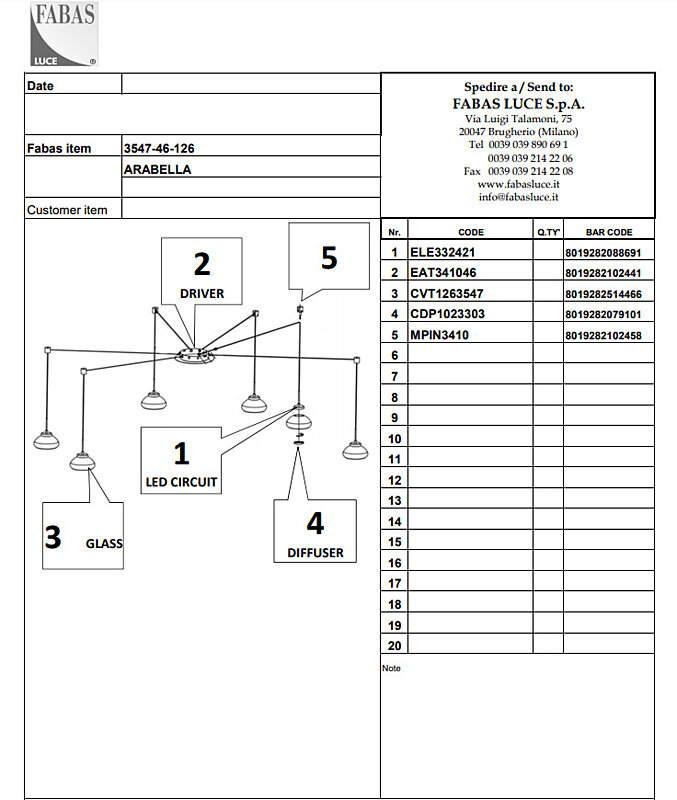 FABAS
LUCE ®

| Date | |
|---|---|
| Fabas item | 3547-46-126 |
| | ARABELLA |
| Customer item | |

Spedire a / Send to:
FABAS LUCE S.p.A.
Via Luigi Talamoni, 75
20047 Brugherio (Milano)
Tel 0039 039 890 69 1
0039 039 214 22 06
Fax 0039 039 214 22 08
www.fabasluce.it
info@fabasluce.it

2
DRIVER

5

1
LED CIRCUIT

3 GLASS

4
DIFFUSER

| Nr. | CODE | Q.TY' | BAR CODE |
|---|---|---|---|
| 1 | ELE332421 | | 8019282088691 |
| 2 | EAT341046 | | 8019282102441 |
| 3 | CVT1263547 | | 8019282514466 |
| 4 | CDP1023303 | | 8019282079101 |
| 5 | MPIN3410 | | 8019282102458 |
| 6 | | | |
| 7 | | | |
| 8 | | | |
| 9 | | | |
| 10 | | | |
| 11 | | | |
| 12 | | | |
| 13 | | | |
| 14 | | | |
| 15 | | | |
| 16 | | | |
| 17 | | | |
| 18 | | | |
| 19 | | | |
| 20 | | | |

Note